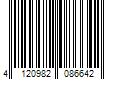 4 120982 086642